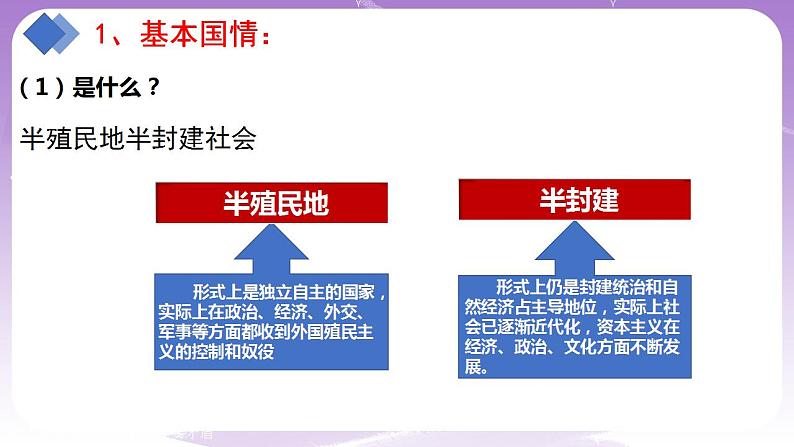 1、基本国情：

（1）是什么？

半殖民地半封建社会

半殖民地

形式上是独立自主的国家，实际上在政治、经济、外交、军事等方面都收到外国殖民主义的控制和奴役

半封建

形式上仍是封建统治和自然经济占主导地位，实际上社会已逐渐近代化，资本主义在经济、政治、文化方面不断发展。